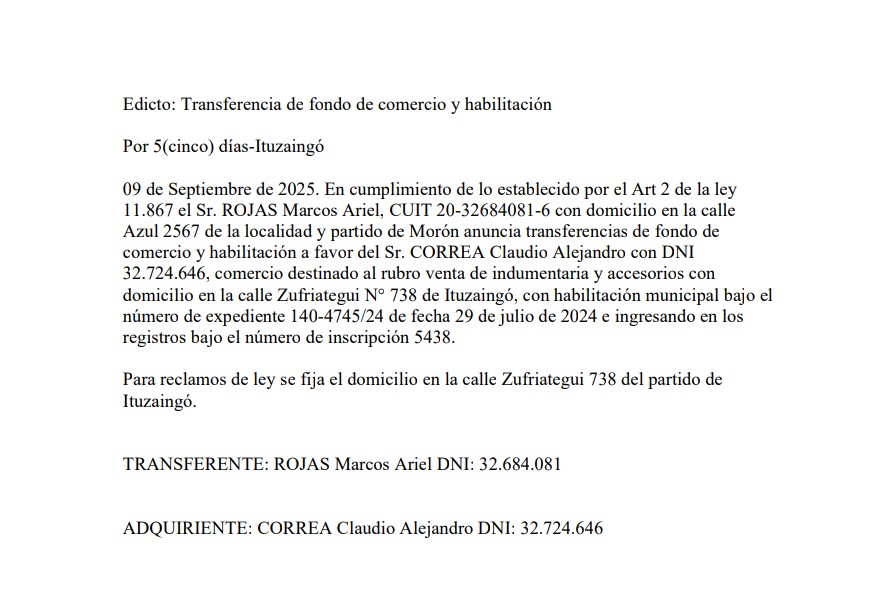 Edicto: Transferencia de fondo de comercio y habilitación

Por 5(cinco) días-Ituzaingó

09 de Septiembre de 2025. En cumplimiento de lo establecido por el Art 2 de la ley 11.867 el Sr. ROJAS Marcos Ariel, CUIT 20-32684081-6 con domicilio en la calle Azul 2567 de la localidad y partido de Morón anuncia transferencias de fondo de comercio y habilitación a favor del Sr. CORREA Claudio Alejandro con DNI 32.724.646, comercio destinado al rubro venta de indumentaria y accesorios con domicilio en la calle Zufriategui N° 738 de Ituzaingó, con habilitación municipal bajo el número de expediente 140-4745/24 de fecha 29 de julio de 2024 e ingresando en los registros bajo el número de inscripción 5438.

Para reclamos de ley se fija el domicilio en la calle Zufriategui 738 del partido de Ituzaingó.

TRANSFERENTE: ROJAS Marcos Ariel DNI: 32.684.081

ADQUIRIENTE: CORREA Claudio Alejandro DNI: 32.724.646